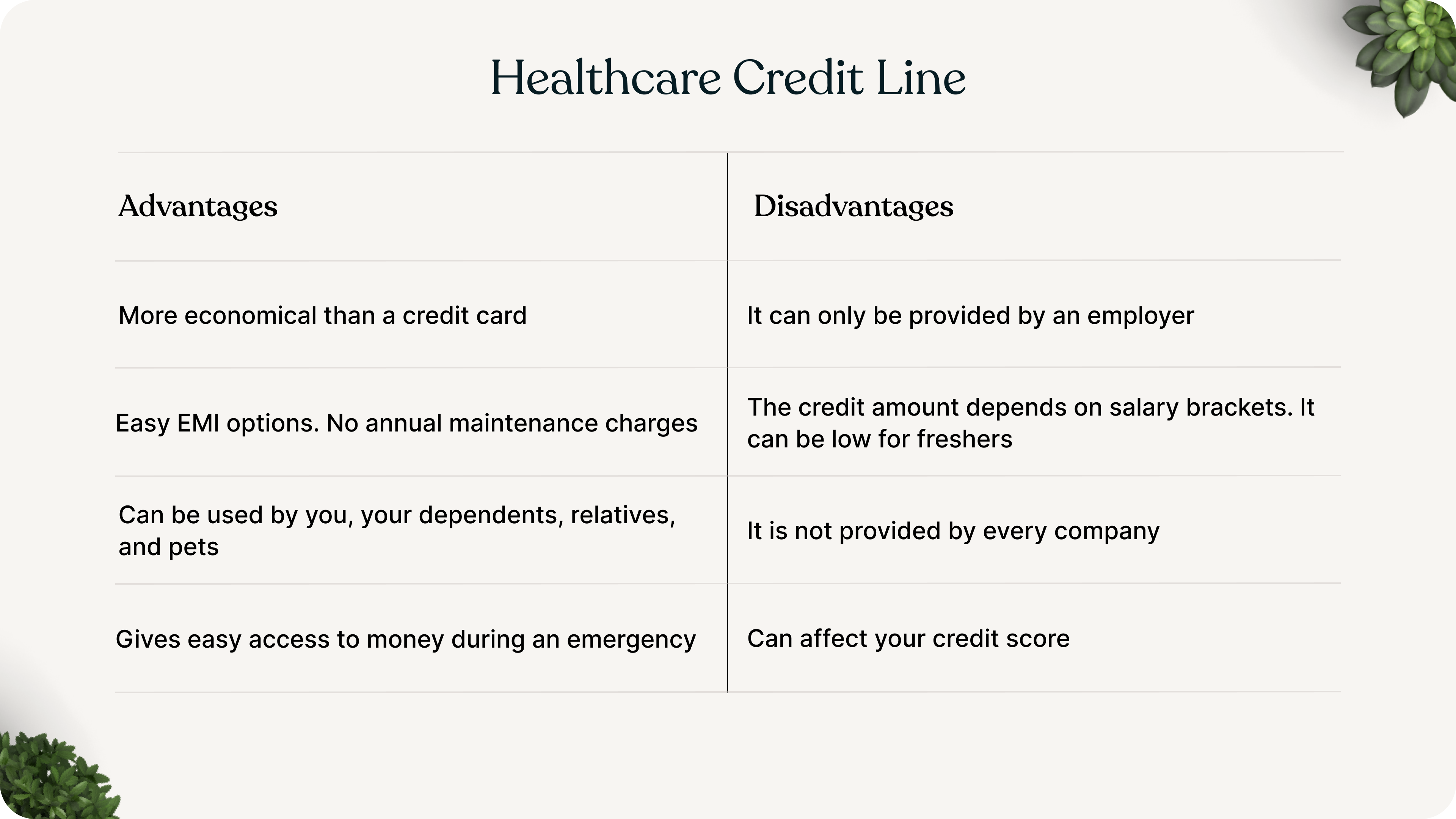 Healthcare Credit Line

| Advantages | Disadvantages |
|---|---|
| More economical than a credit card | It can only be provided by an employer |
| Easy EMI options. No annual maintenance charges | The credit amount depends on salary brackets. It can be low for freshers |
| Can be used by you, your dependents, relatives, and pets | It is not provided by every company |
| Gives easy access to money during an emergency | Can affect your credit score |